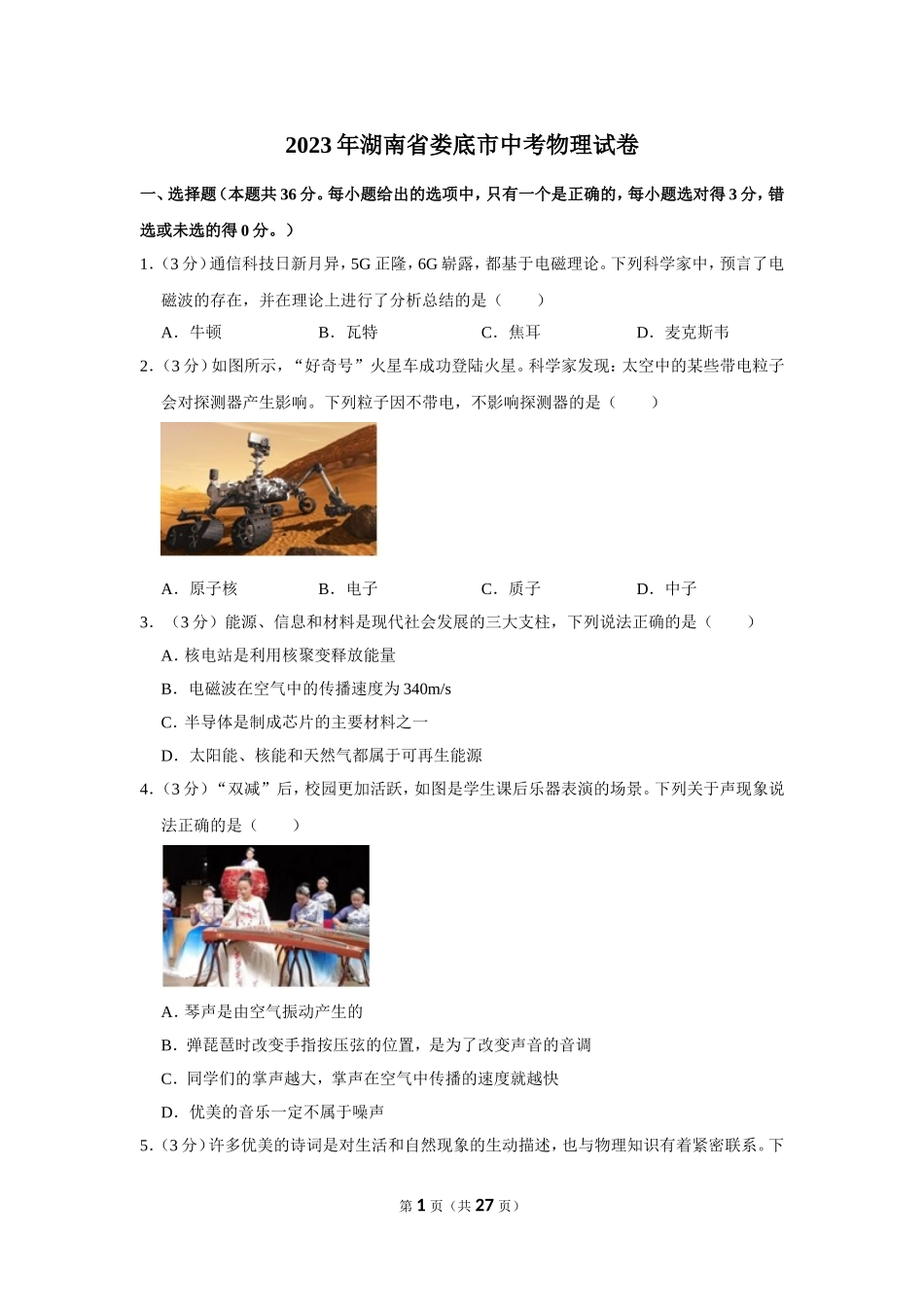 2023年湖南省娄底市中考物理试卷

一、选择题（本题共36分。每小题给出的选项中，只有一个是正确的，每小题选对得3分，错选或未选的得0分。）

1.（3分）通信科技日新月异，5G正隆，6G崭露，都基于电磁理论。下列科学家中，预言了电磁波的存在，并在理论上进行了分析总结的是（　　）

A．牛顿　　B．瓦特　　C．焦耳　　D．麦克斯韦

2.（3分）如图所示，“好奇号”火星车成功登陆火星。科学家发现：太空中的某些带电粒子会对探测器产生影响。下列粒子因不带电，不影响探测器的是（　　）

A．原子核　　B．电子　　C．质子　　D．中子

3．（3分）能源、信息和材料是现代社会发展的三大支柱，下列说法正确的是（　　）

A．核电站是利用核聚变释放能量

B．电磁波在空气中的传播速度为340m/s

C．半导体是制成芯片的主要材料之一

D．太阳能、核能和天然气都属于可再生能源

4.（3分）“双减”后，校园更加活跃，如图是学生课后乐器表演的场景。下列关于声现象说法正确的是（　　）

A．琴声是由空气振动产生的

B．弹琵琶时改变手指按压弦的位置，是为了改变声音的音调

C．同学们的掌声越大，掌声在空气中传播的速度就越快

D．优美的音乐一定不属于噪声

5.（3分）许多优美的诗词是对生活和自然现象的生动描述，也与物理知识有着紧密联系。下

第1页（共27页）